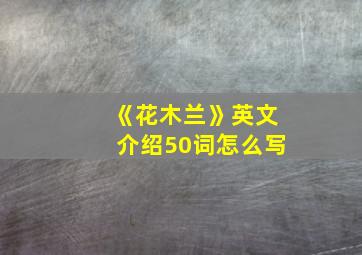 《花木兰》英文介绍50词怎么写